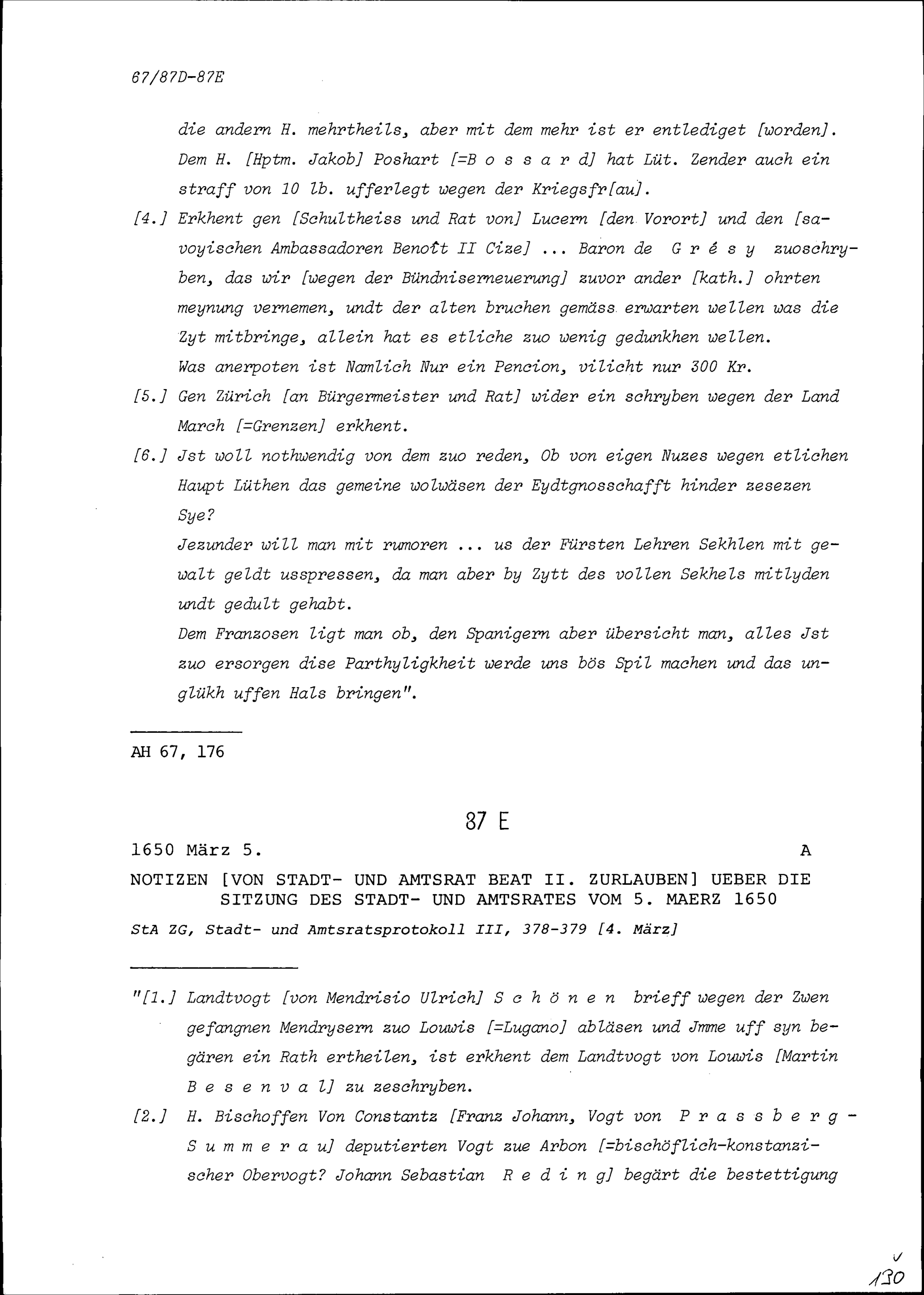 67/87D-87E

die andern H. mehrtheils, aber mit dem mehr ist er entlediget [worden]. Dem H. [Hptm. Jakob] Poshart [=B o s s a r d] hat Lüt. Zender auch ein straff von 10 lb. ufferlegt wegen der Kriegsfr[au].

[4.] Erkhent gen [Schultheiss und Rat von] Lucern [den Vorort] und den [savoyischen Ambassadoren Benoît II Cize] ... Baron de G r é s y zuoschryben, das wir [wegen der Bündniserneuerung] zuvor ander [kath.] ohrten meynung vernemen, undt der alten bruchen gemäss erwarten wellen was die Zyt mitbringe, allein hat es etliche zuo wenig gedunkhen wellen. Was anerpoten ist Namlich Nur ein Pencion, vilicht nur 300 Kr.

[5.] Gen Zürich [an Bürgermeister und Rat] wider ein schryben wegen der Land March [=Grenzen] erkhent.

[6.] Jst woll nothwendig von dem zuo reden, Ob von eigen Nuzes wegen etlichen Haupt Lüthen das gemeine wolwäsen der Eydtgnosschafft hinder zesezen Sye?

Jezunder will man mit rumoren ... us der Fürsten Lehren Sekhlen mit gewalt geldt usspressen, da man aber by Zytt des vollen Sekhels mitlyden undt gedult gehabt.

Dem Franzosen ligt man ob, den Spanigern aber übersicht man, alles Jst zuo ersorgen dise Parthyligkheit werde uns bös Spil machen und das unglükh uffen Hals bringen".

AH 67, 176

87 E

1650 März 5. A

NOTIZEN [VON STADT- UND AMTSRAT BEAT II. ZURLAUBEN] UEBER DIE SITZUNG DES STADT- UND AMTSRATES VOM 5. MAERZ 1650

StA ZG, Stadt- und Amtsratsprotokoll III, 378-379 [4. März]

"[1.] Landtvogt [von Mendrisio Ulrich] S c h ö n e n brieff wegen der Zwen gefangnen Mendrysern zuo Louwis [=Lugano] abläsen und Jmme uff syn begären ein Rath ertheilen, ist erkhent dem Landtvogt von Louwis [Martin B e s e n v a l] zu zeschryben.

[2.] H. Bischoffen Von Constantz [Franz Johann, Vogt von P r a s s b e r g - S u m m e r a u] deputierten Vogt zue Arbon [=bischöflich-konstanzischer Obervogt? Johann Sebastian R e d i n g] begärt die bestettigung

130